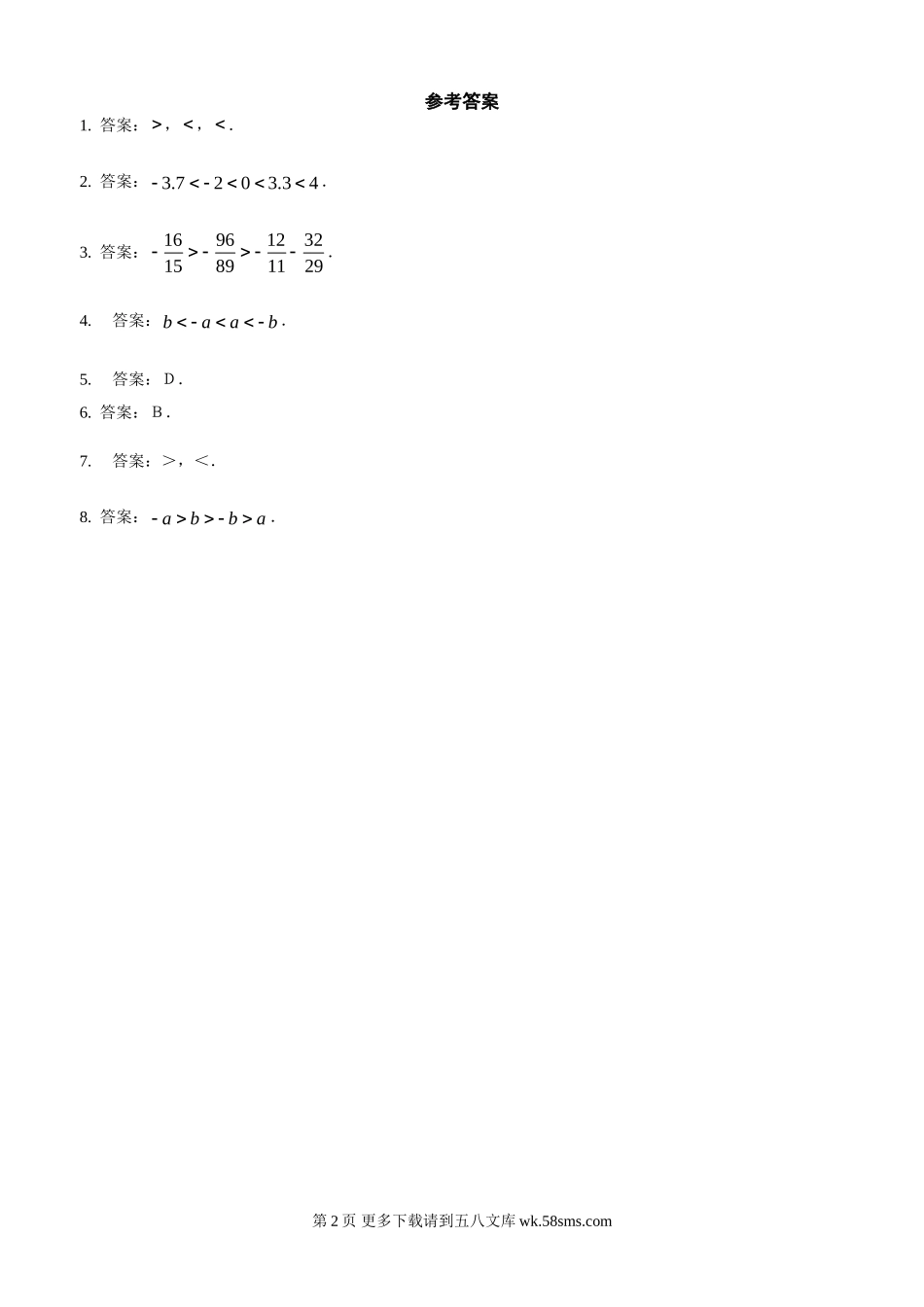 参考答案

1. 答案：$>$，$<$，$<$.

2. 答案：$-3.7<-2<0<3.3<4$.

3. 答案：$-\frac{16}{15}>-\frac{96}{89}>-\frac{12}{11}-\frac{32}{29}$.

4. 答案：$b<-a<a<-b$.

5. 答案：D.

6. 答案：B.

7. 答案：＞，＜.

8. 答案：$-a>b>-b>a$.

第 2 页 更多下载请到五八文库 wk.58sms.com